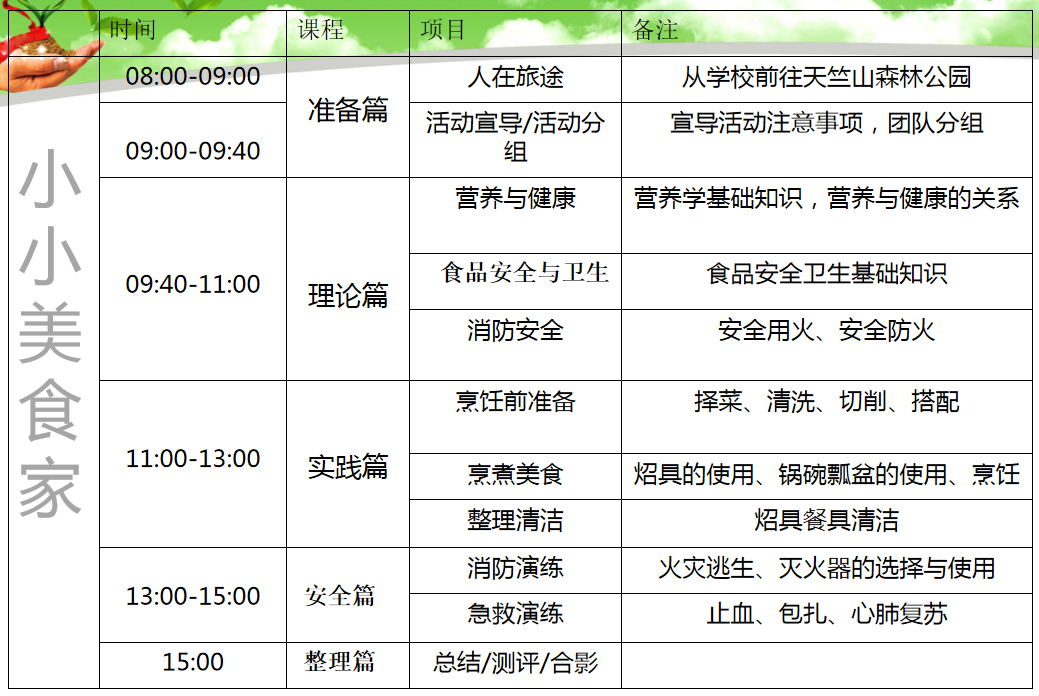 小小美食家

| 时间 | 课程 | 项目 | 备注 |
|---|---|---|---|
| 08:00-09:00 | 准备篇 | 人在旅途 | 从学校前往天竺山森林公园 |
| 09:00-09:40 |  | 活动宣导/活动分组 | 宣导活动注意事项，团队分组 |
| 09:40-11:00 | 理论篇 | 营养与健康 | 营养学基础知识，营养与健康的关系 |
|  |  | 食品安全与卫生 | 食品安全卫生基础知识 |
|  |  | 消防安全 | 安全用火、安全防火 |
| 11:00-13:00 | 实践篇 | 烹饪前准备 | 择菜、清洗、切削、搭配 |
|  |  | 烹煮美食 | 炤具的使用、锅碗瓢盆的使用、烹饪 |
|  |  | 整理清洁 | 炤具餐具清洁 |
| 13:00-15:00 | 安全篇 | 消防演练 | 火灾逃生、灭火器的选择与使用 |
|  |  | 急救演练 | 止血、包扎、心肺复苏 |
| 15:00 | 整理篇 | 总结/测评/合影 |  |